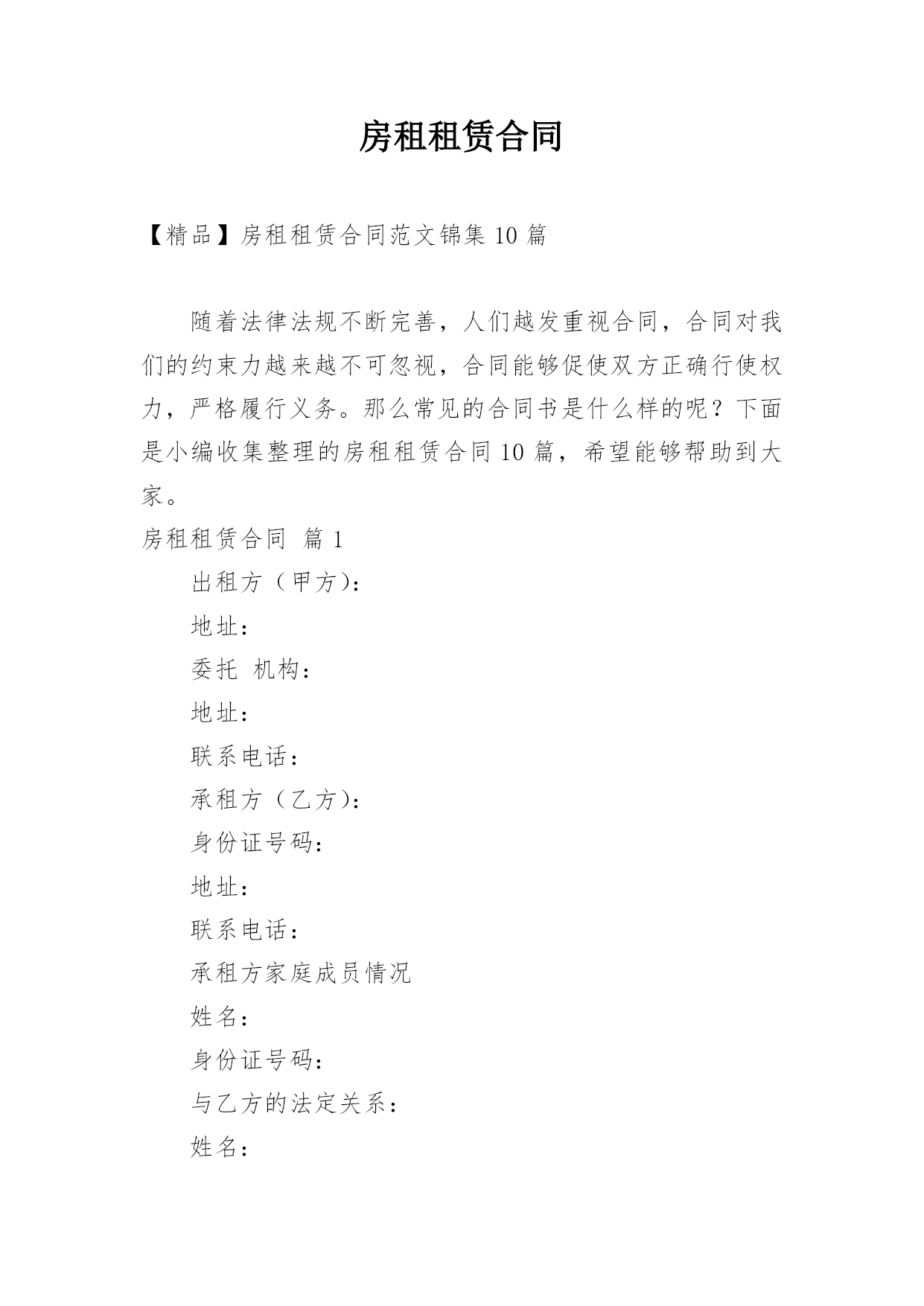 房租租赁合同

【精品】房租租赁合同范文锦集 10 篇

随着法律法规不断完善，人们越发重视合同，合同对我们的约束力越来越不可忽视，合同能够促使双方正确行使权力，严格履行义务。那么常见的合同书是什么样的呢？下面是小编收集整理的房租租赁合同 10 篇，希望能够帮助到大家。

房租租赁合同 篇 1

出租方（甲方）：

地址：

委托 机构：

地址：

联系电话：

承租方（乙方）：

身份证号码：

地址：

联系电话：

承租方家庭成员情况

姓名：

身份证号码：

与乙方的法定关系：

姓名：